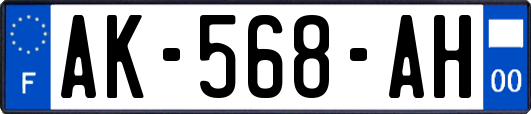 F
AK-568-AH
00